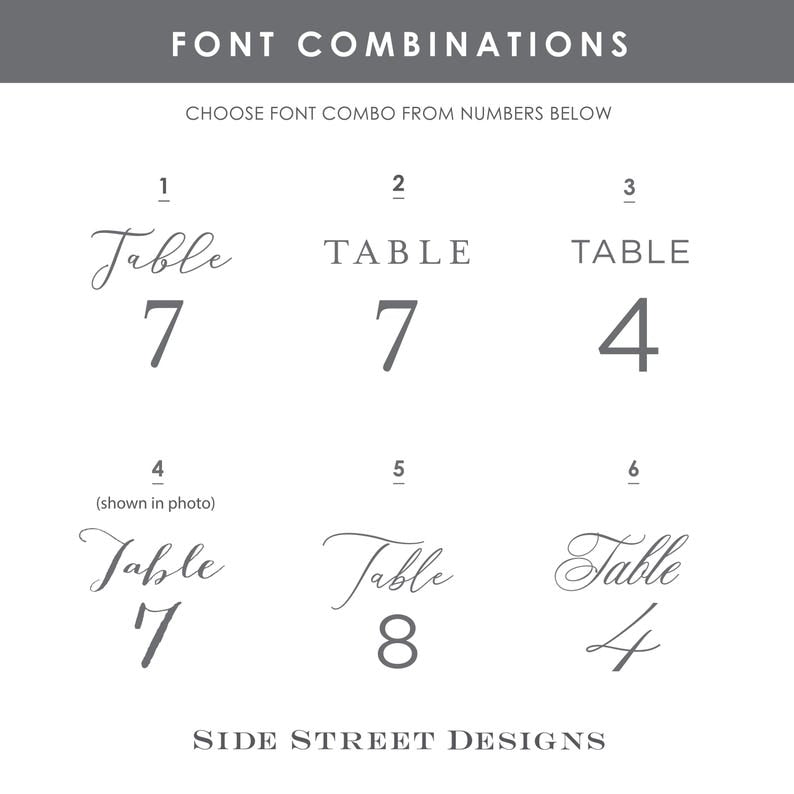 FONT COMBINATIONS

CHOOSE FONT COMBO FROM NUMBERS BELOW

1

Table

7

2

TABLE

7

3

TABLE

4

4

(shown in photo)

Table

7

5

Table

8

6

Table

4

SIDE STREET DESIGNS